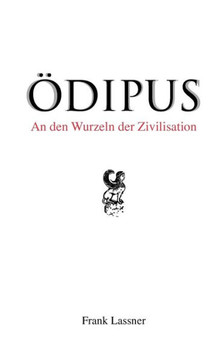 ÖDIPUS

An den Wurzeln der Zivilisation

Frank Lassner